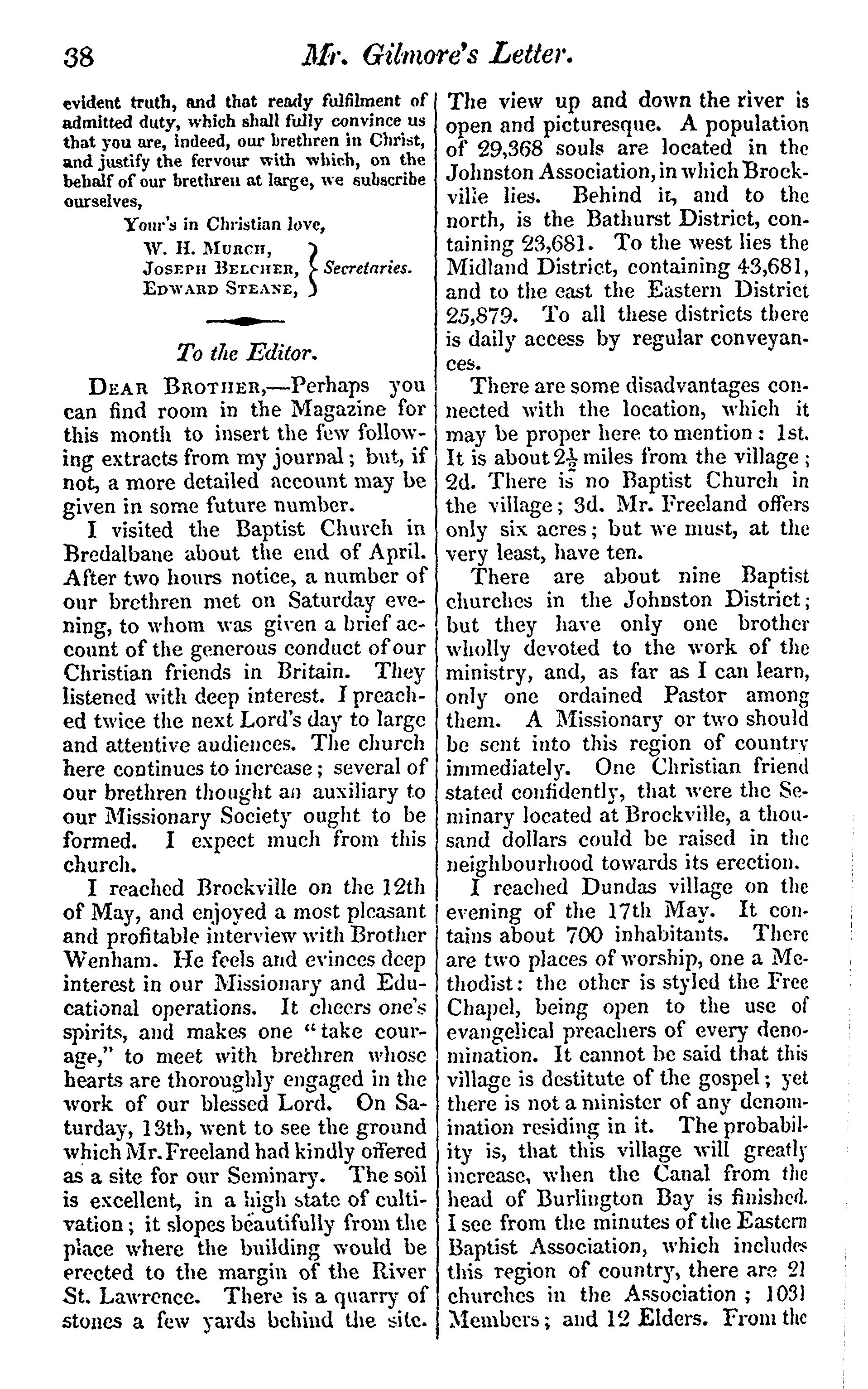 38 Mr. Gilmore's Letter.

evident truth, and that ready fulfilment of admitted duty, which shall fully convince us that you are, indeed, our brethren in Christ, and justify the fervour with which, on the behalf of our brethren at large, we subscribe ourselves,

Your's in Christian love,
W. H. Murch,
Joseph Belcher,
Edward Steane,
Secretaries.

To the Editor.

Dear Brother,—Perhaps you can find room in the Magazine for this month to insert the few following extracts from my journal; but, if not, a more detailed account may be given in some future number.

I visited the Baptist Church in Bredalbane about the end of April. After two hours notice, a number of our brethren met on Saturday evening, to whom was given a brief account of the generous conduct of our Christian friends in Britain. They listened with deep interest. I preached twice the next Lord's day to large and attentive audiences. The church here continues to increase; several of our brethren thought an auxiliary to our Missionary Society ought to be formed. I expect much from this church.

I reached Brockville on the 12th of May, and enjoyed a most pleasant and profitable interview with Brother Wenham. He feels and evinces deep interest in our Missionary and Educational operations. It cheers one's spirits, and makes one "take courage," to meet with brethren whose hearts are thoroughly engaged in the work of our blessed Lord. On Saturday, 13th, went to see the ground which Mr. Freeland had kindly offered as a site for our Seminary. The soil is excellent, in a high state of cultivation; it slopes beautifully from the place where the building would be erected to the margin of the River St. Lawrence. There is a quarry of stones a few yards behind the site. The view up and down the river is open and picturesque. A population of 29,368 souls are located in the Johnston Association, in which Brockville lies. Behind it, and to the north, is the Bathurst District, containing 23,681. To the west lies the Midland District, containing 43,681, and to the east the Eastern District 25,879. To all these districts there is daily access by regular conveyances.

There are some disadvantages connected with the location, which it may be proper here to mention: 1st. It is about $2\frac{1}{2}$ miles from the village; 2d. There is no Baptist Church in the village; 3d. Mr. Freeland offers only six acres; but we must, at the very least, have ten.

There are about nine Baptist churches in the Johnston District; but they have only one brother wholly devoted to the work of the ministry, and, as far as I can learn, only one ordained Pastor among them. A Missionary or two should be sent into this region of country immediately. One Christian friend stated confidently, that were the Seminary located at Brockville, a thousand dollars could be raised in the neighbourhood towards its erection.

I reached Dundas village on the evening of the 17th May. It contains about 700 inhabitants. There are two places of worship, one a Methodist: the other is styled the Free Chapel, being open to the use of evangelical preachers of every denomination. It cannot be said that this village is destitute of the gospel; yet there is not a minister of any denomination residing in it. The probability is, that this village will greatly increase, when the Canal from the head of Burlington Bay is finished. I see from the minutes of the Eastern Baptist Association, which includes this region of country, there are 21 churches in the Association; 1031 Members; and 12 Elders. From the